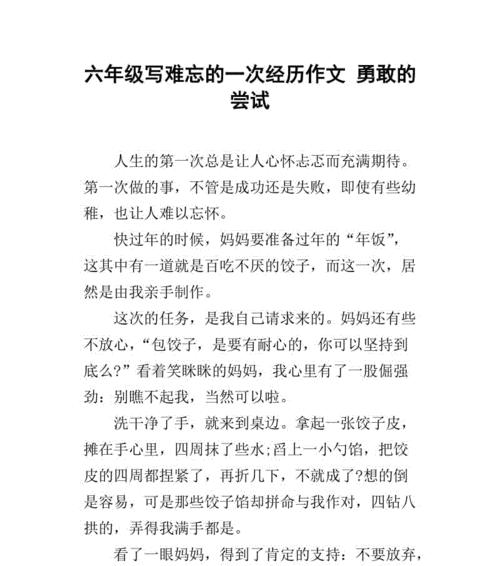 六年级写难忘的一次经历作文 勇敢的尝试

人生的第一次总是让人心怀忐忑而充满期待。第一次做的事，不管是成功还是失败，即使有些幼稚，也让人难以忘怀。

快过年的时候，妈妈要准备过年的“年饭”，这其中有一道就是百吃不厌的饺子，而这一次，居然是由我亲手制作。

这次的任务，是我自己请求来的。妈妈还有些不放心，“包饺子，是要有耐心的，你可以坚持到底么?”看着笑眯眯的妈妈，我心里有了一股倔强劲：别瞧不起我，当然可以啦。

洗干净了手，就来到桌边。拿起一张饺子皮，摊在手心里，四周抹了些水;舀上一小勺馅，把饺皮的四周都捏紧了，再折几下，不就成了?想的倒是容易，可是那些饺子馅却拼命与我作对，四钻八拱的，弄得我满手都是。

看了一眼妈妈，得到了肯定的支持：不要放弃，